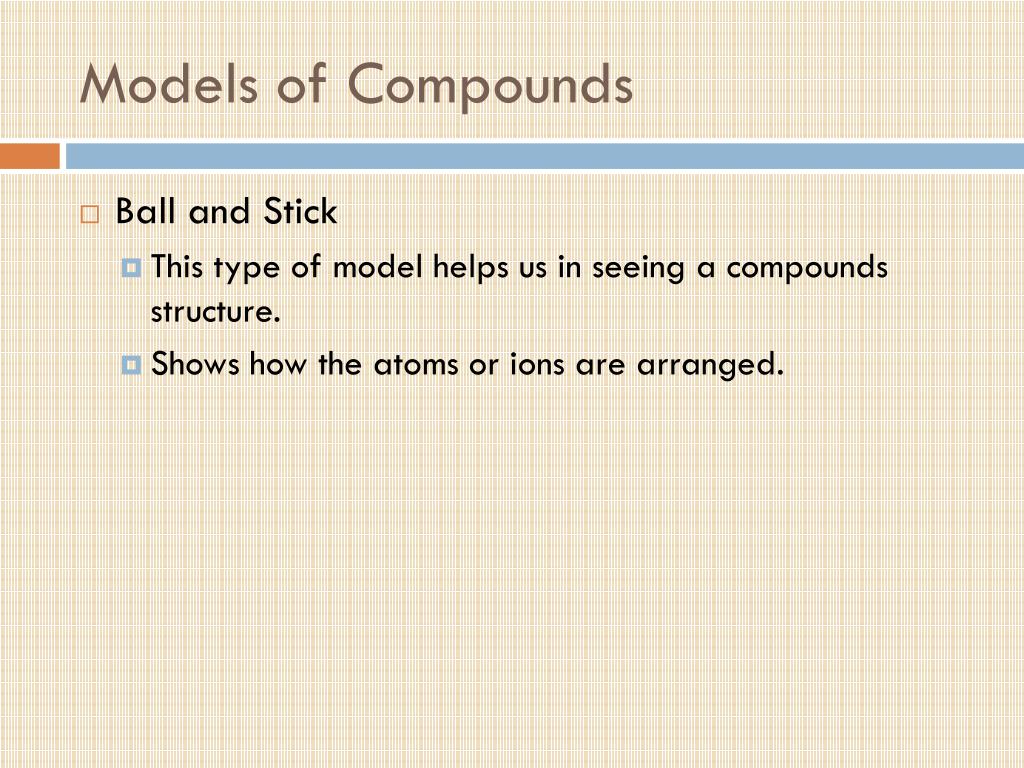 Models of Compounds

Ball and Stick

This type of model helps us in seeing a compounds structure.

Shows how the atoms or ions are arranged.